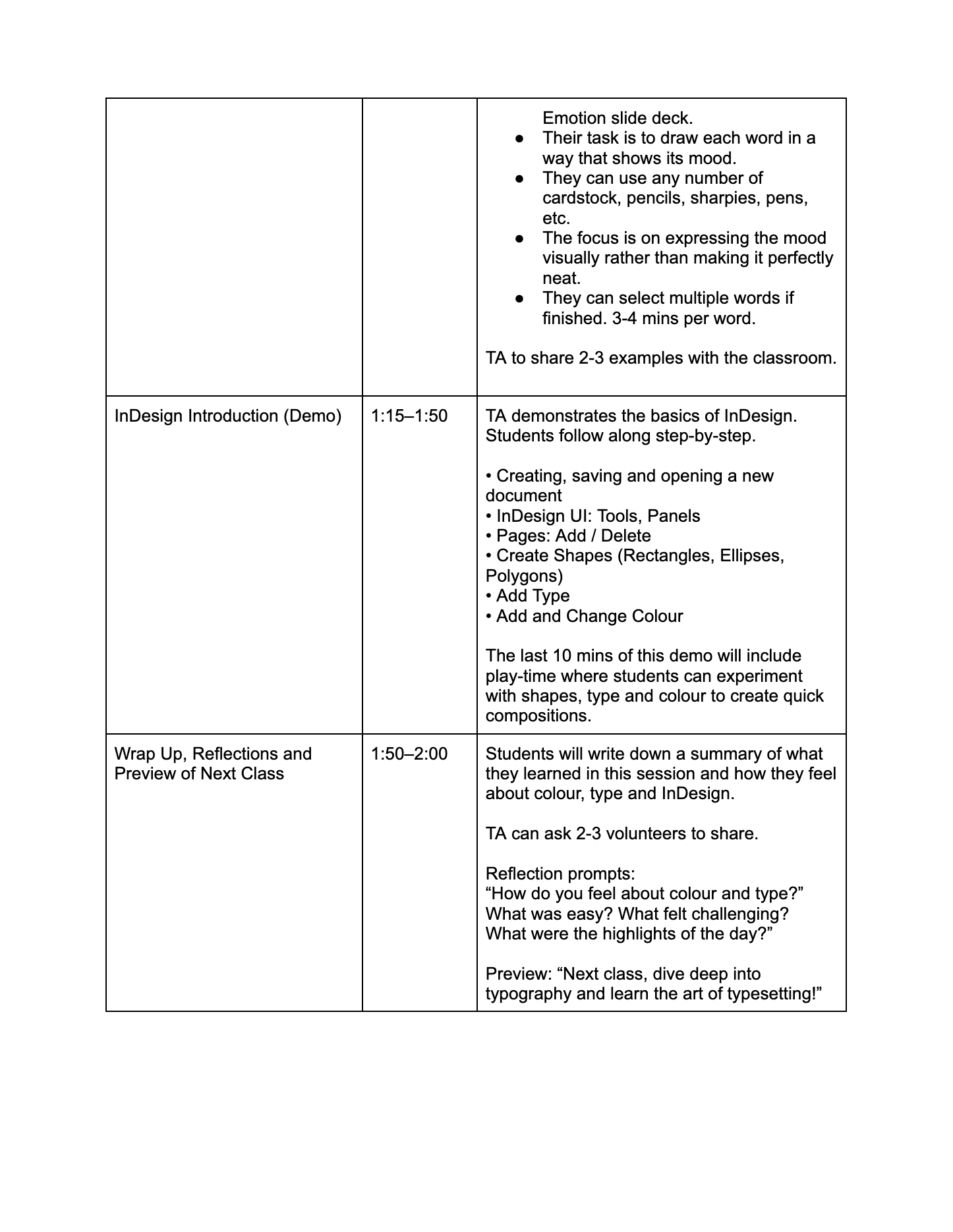 | | | |
|---|---|---|
| | | Emotion slide deck.<br>● Their task is to draw each word in a way that shows its mood.<br>● They can use any number of cardstock, pencils, sharpies, pens, etc.<br>● The focus is on expressing the mood visually rather than making it perfectly neat.<br>● They can select multiple words if finished. 3-4 mins per word.<br><br>TA to share 2-3 examples with the classroom. |
| InDesign Introduction (Demo) | 1:15–1:50 | TA demonstrates the basics of InDesign. Students follow along step-by-step.<br><br>• Creating, saving and opening a new document<br>• InDesign UI: Tools, Panels<br>• Pages: Add / Delete<br>• Create Shapes (Rectangles, Ellipses, Polygons)<br>• Add Type<br>• Add and Change Colour<br><br>The last 10 mins of this demo will include play-time where students can experiment with shapes, type and colour to create quick compositions. |
| Wrap Up, Reflections and Preview of Next Class | 1:50–2:00 | Students will write down a summary of what they learned in this session and how they feel about colour, type and InDesign.<br><br>TA can ask 2-3 volunteers to share.<br><br>Reflection prompts:<br>“How do you feel about colour and type?” What was easy? What felt challenging? What were the highlights of the day?”<br><br>Preview: “Next class, dive deep into typography and learn the art of typesetting!” |